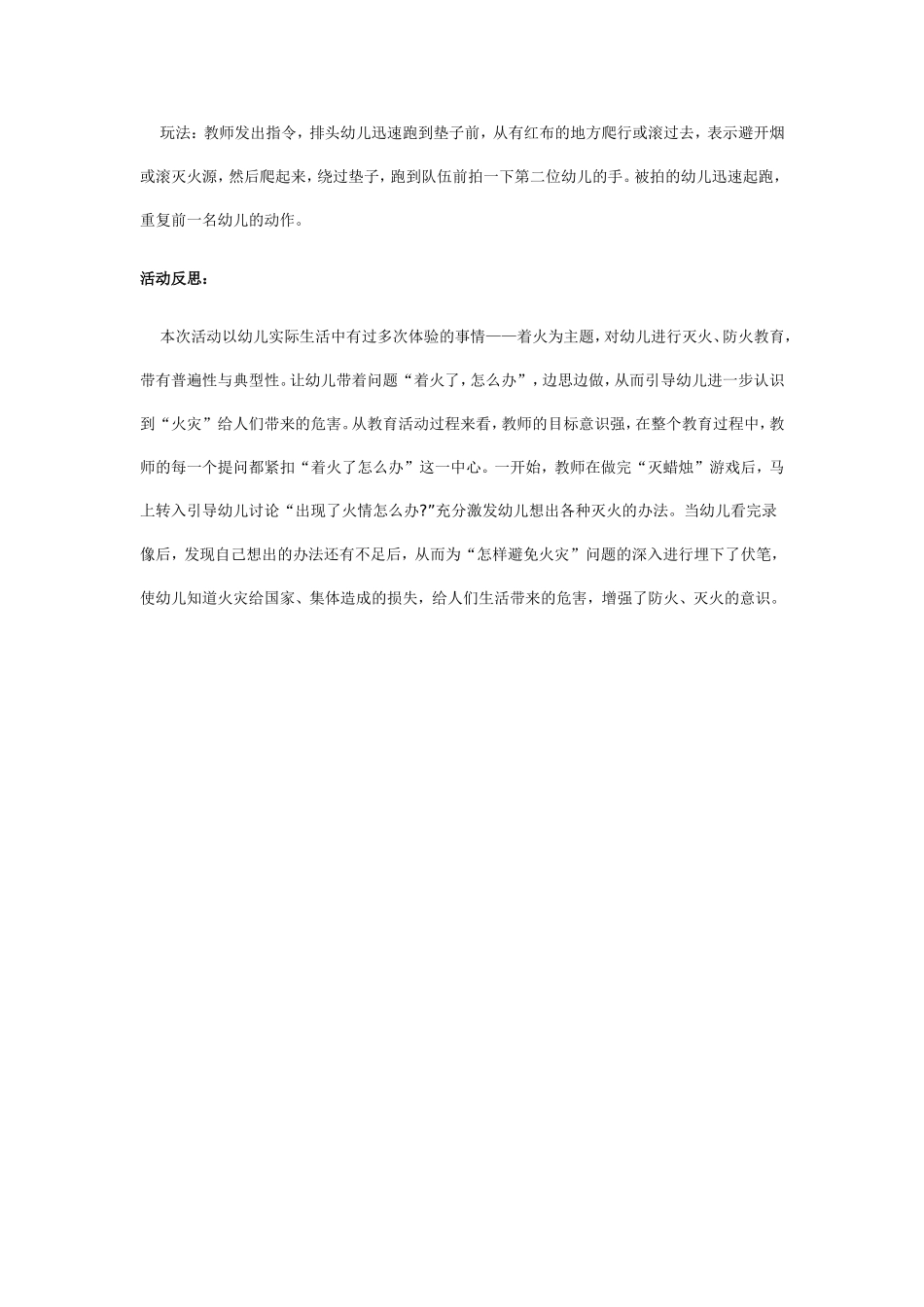 玩法：教师发出指令，排头幼儿迅速跑到垫子前，从有红布的地方爬行或滚过去，表示避开烟或滚灭火源，然后爬起来，绕过垫子，跑到队伍前拍一下第二位幼儿的手。被拍的幼儿迅速起跑，重复前一名幼儿的动作。

活动反思：

本次活动以幼儿实际生活中有过多次体验的事情——着火为主题，对幼儿进行灭火、防火教育，带有普遍性与典型性。让幼儿带着问题“着火了，怎么办”，边思边做，从而引导幼儿进一步认识到“火灾”给人们带来的危害。从教育活动过程来看，教师的目标意识强，在整个教育过程中，教师的每一个提问都紧扣“着火了怎么办”这一中心。一开始，教师在做完“灭蜡烛”游戏后，马上转入引导幼儿讨论“出现了火情怎么办?”充分激发幼儿想出各种灭火的办法。当幼儿看完录像后，发现自己想出的办法还有不足后，从而为“怎样避免火灾”问题的深入进行埋下了伏笔，使幼儿知道火灾给国家、集体造成的损失，给人们生活带来的危害，增强了防火、灭火的意识。